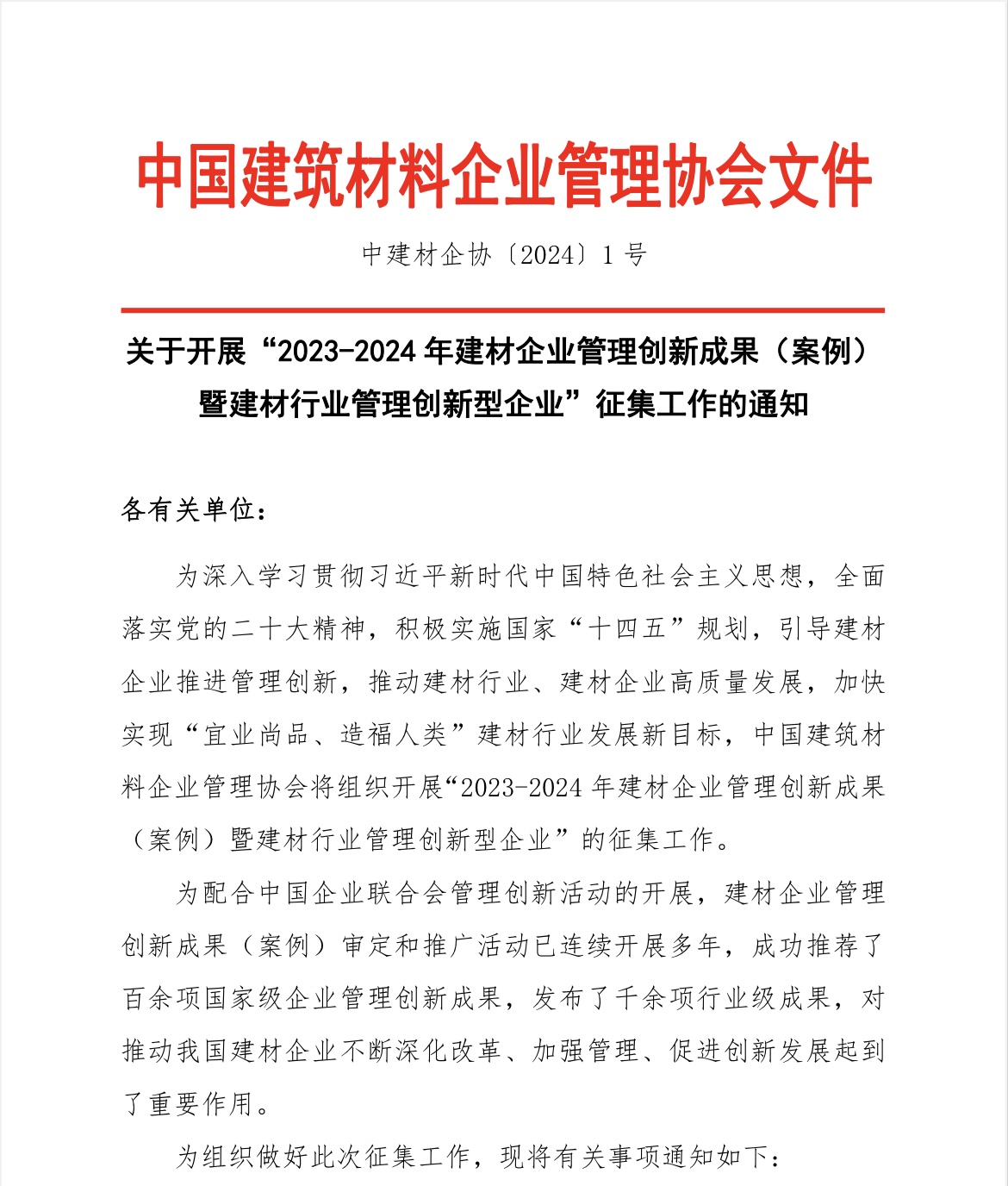 中国建筑材料企业管理协会文件

中建材企协〔2024〕1 号

关于开展“2023-2024 年建材企业管理创新成果（案例）暨建材行业管理创新型企业”征集工作的通知

各有关单位：

为深入学习贯彻习近平新时代中国特色社会主义思想，全面落实党的二十大精神，积极实施国家“十四五”规划，引导建材企业推进管理创新，推动建材行业、建材企业高质量发展，加快实现“宜业尚品、造福人类”建材行业发展新目标，中国建筑材料企业管理协会将组织开展“2023-2024 年建材企业管理创新成果（案例）暨建材行业管理创新型企业”的征集工作。

为配合中国企业联合会管理创新活动的开展，建材企业管理创新成果（案例）审定和推广活动已连续开展多年，成功推荐了百余项国家级企业管理创新成果，发布了千余项行业级成果，对推动我国建材企业不断深化改革、加强管理、促进创新发展起到了重要作用。

为组织做好此次征集工作，现将有关事项通知如下：